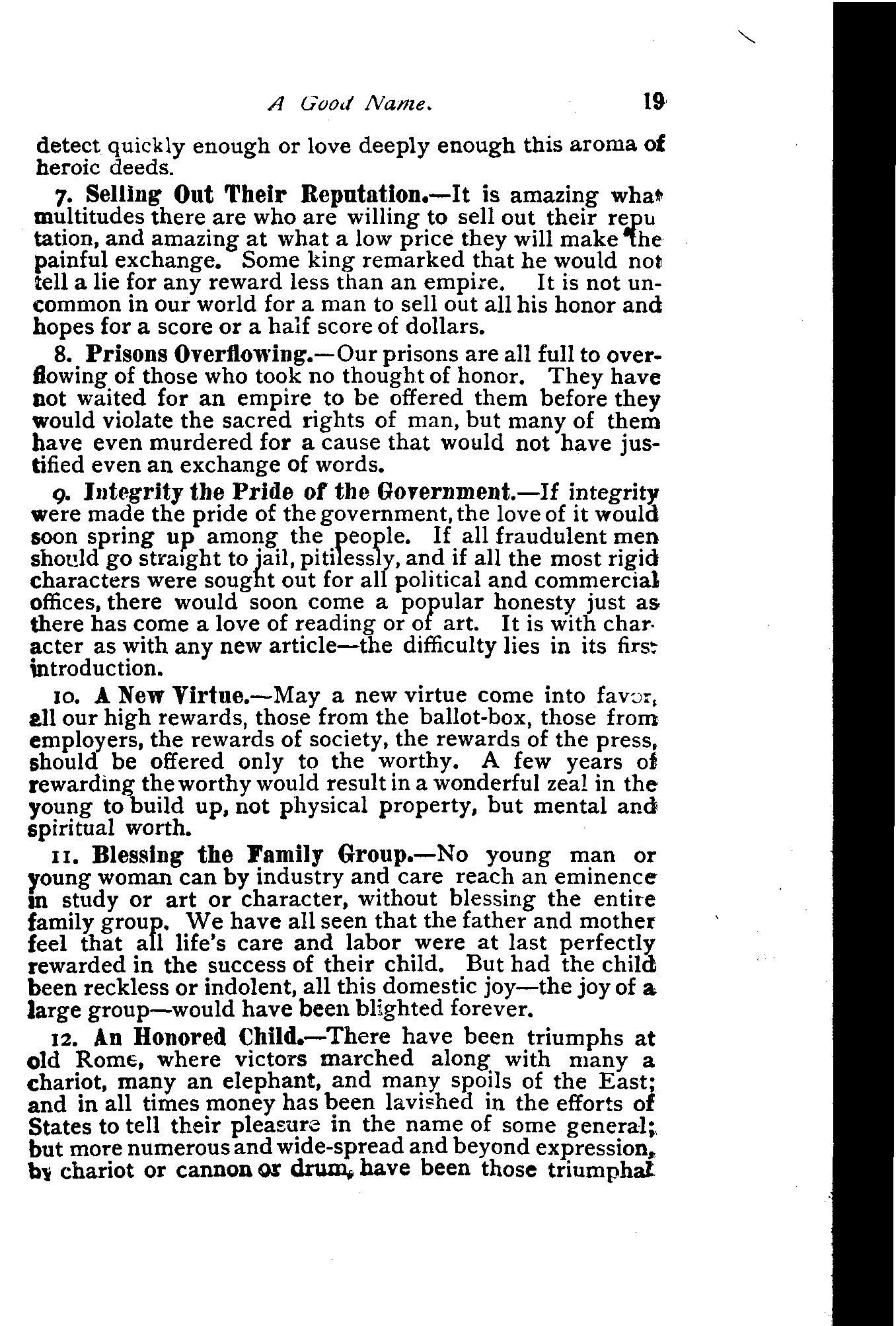 A Good Name. 19

detect quickly enough or love deeply enough this aroma of heroic deeds.

7. Selling Out Their Reputation.—It is amazing what multitudes there are who are willing to sell out their reputation, and amazing at what a low price they will make the painful exchange. Some king remarked that he would not tell a lie for any reward less than an empire. It is not uncommon in our world for a man to sell out all his honor and hopes for a score or a half score of dollars.

8. Prisons Overflowing.—Our prisons are all full to overflowing of those who took no thought of honor. They have not waited for an empire to be offered them before they would violate the sacred rights of man, but many of them have even murdered for a cause that would not have justified even an exchange of words.

9. Integrity the Pride of the Government.—If integrity were made the pride of the government, the love of it would soon spring up among the people. If all fraudulent men should go straight to jail, pitilessly, and if all the most rigid characters were sought out for all political and commercial offices, there would soon come a popular honesty just as there has come a love of reading or of art. It is with character as with any new article—the difficulty lies in its first introduction.

10. A New Virtue.—May a new virtue come into favor, all our high rewards, those from the ballot-box, those from employers, the rewards of society, the rewards of the press, should be offered only to the worthy. A few years of rewarding the worthy would result in a wonderful zeal in the young to build up, not physical property, but mental and spiritual worth.

11. Blessing the Family Group.—No young man or young woman can by industry and care reach an eminence in study or art or character, without blessing the entire family group. We have all seen that the father and mother feel that all life's care and labor were at last perfectly rewarded in the success of their child. But had the child been reckless or indolent, all this domestic joy—the joy of a large group—would have been blighted forever.

12. An Honored Child.—There have been triumphs at old Rome, where victors marched along with many a chariot, many an elephant, and many spoils of the East; and in all times money has been lavished in the efforts of States to tell their pleasure in the name of some general; but more numerous and wide-spread and beyond expression, by chariot or cannon or drum, have been those triumphal